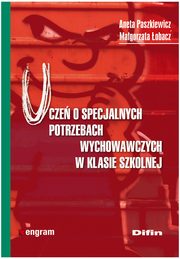 Aneta Paszkiewicz
Małgorzata Łobacz

UCZEŃ O SPECJALNYCH POTRZEBACH WYCHOWAWCZYCH W KLASIE SZKOLNEJ

engram

Difin